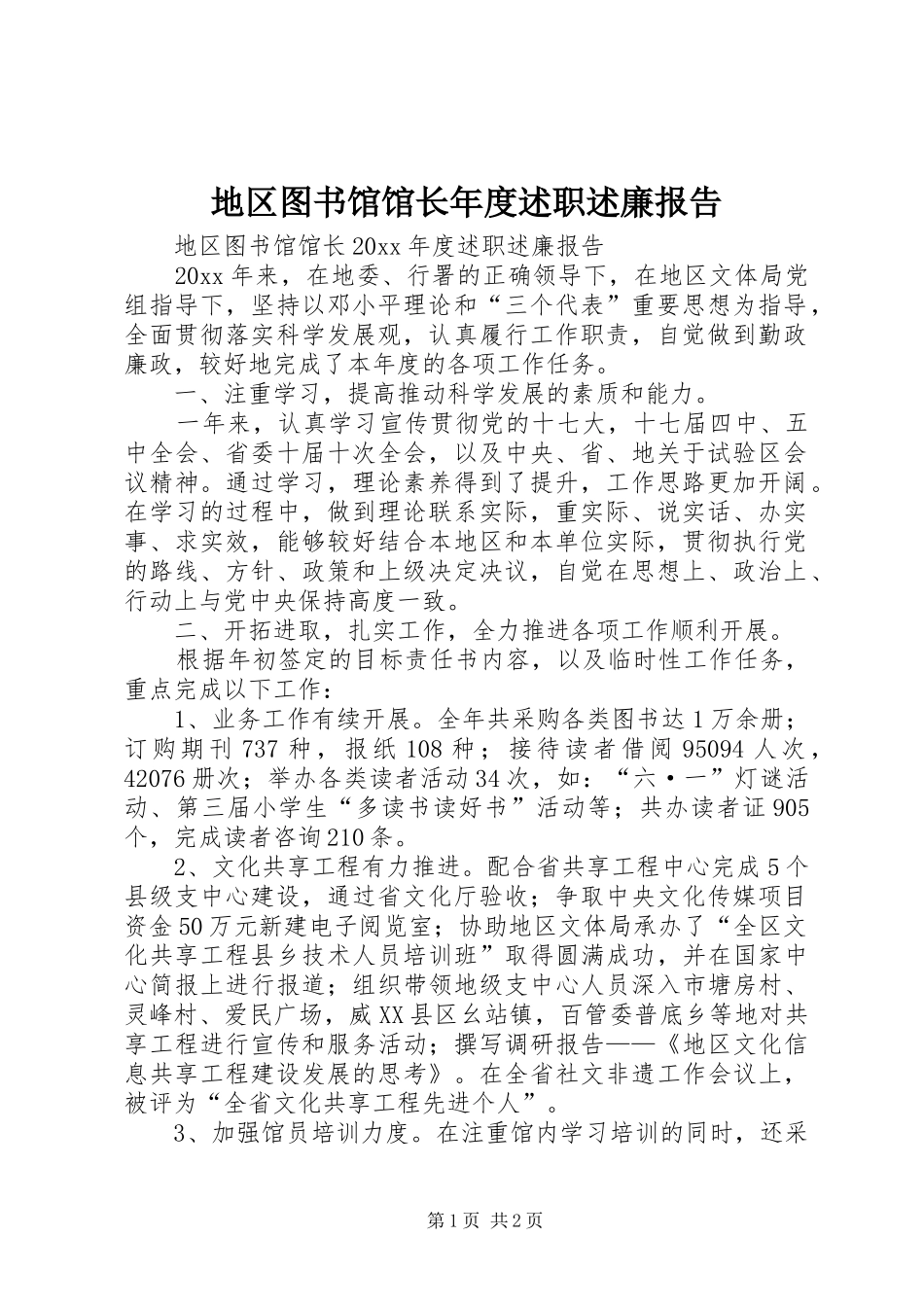 地区图书馆馆长年度述职述廉报告

地区图书馆馆长20xx年度述职述廉报告

20xx年来，在地委、行署的正确领导下，在地区文体局党组指导下，坚持以邓小平理论和“三个代表”重要思想为指导，全面贯彻落实科学发展观，认真履行工作职责，自觉做到勤政廉政，较好地完成了本年度的各项工作任务。

一、注重学习，提高推动科学发展的素质和能力。

一年来，认真学习宣传贯彻党的十七大，十七届四中、五中全会、省委十届十次全会，以及中央、省、地关于试验区会议精神。通过学习，理论素养得到了提升，工作思路更加开阔。在学习的过程中，做到理论联系实际，重实际、说实话、办实事、求实效，能够较好结合本地区和本单位实际，贯彻执行党的路线、方针、政策和上级决定决议，自觉在思想上、政治上、行动上与党中央保持高度一致。

二、开拓进取，扎实工作，全力推进各项工作顺利开展。

根据年初签定的目标责任书内容，以及临时性工作任务，重点完成以下工作：

1、业务工作有续开展。全年共采购各类图书达1万余册；订购期刊737种，报纸108种；接待读者借阅95094人次，42076册次；举办各类读者活动34次，如：“六·一”灯谜活动、第三届小学生“多读书读好书”活动等；共办读者证905个，完成读者咨询210条。

2、文化共享工程有力推进。配合省共享工程中心完成5个县级支中心建设，通过省文化厅验收；争取中央文化传媒项目资金50万元新建电子阅览室；协助地区文体局承办了“全区文化共享工程县乡技术人员培训班”取得圆满成功，并在国家中心简报上进行报道；组织带领地级支中心人员深入市塘房村、灵峰村、爱民广场，威XX县区幺站镇，百管委普底乡等地对共享工程进行宣传和服务活动；撰写调研报告——《地区文化信息共享工程建设发展的思考》。在全省社文非遗工作会议上，被评为“全省文化共享工程先进个人”。

3、加强馆员培训力度。在注重馆内学习培训的同时，还采

第1页 共2页